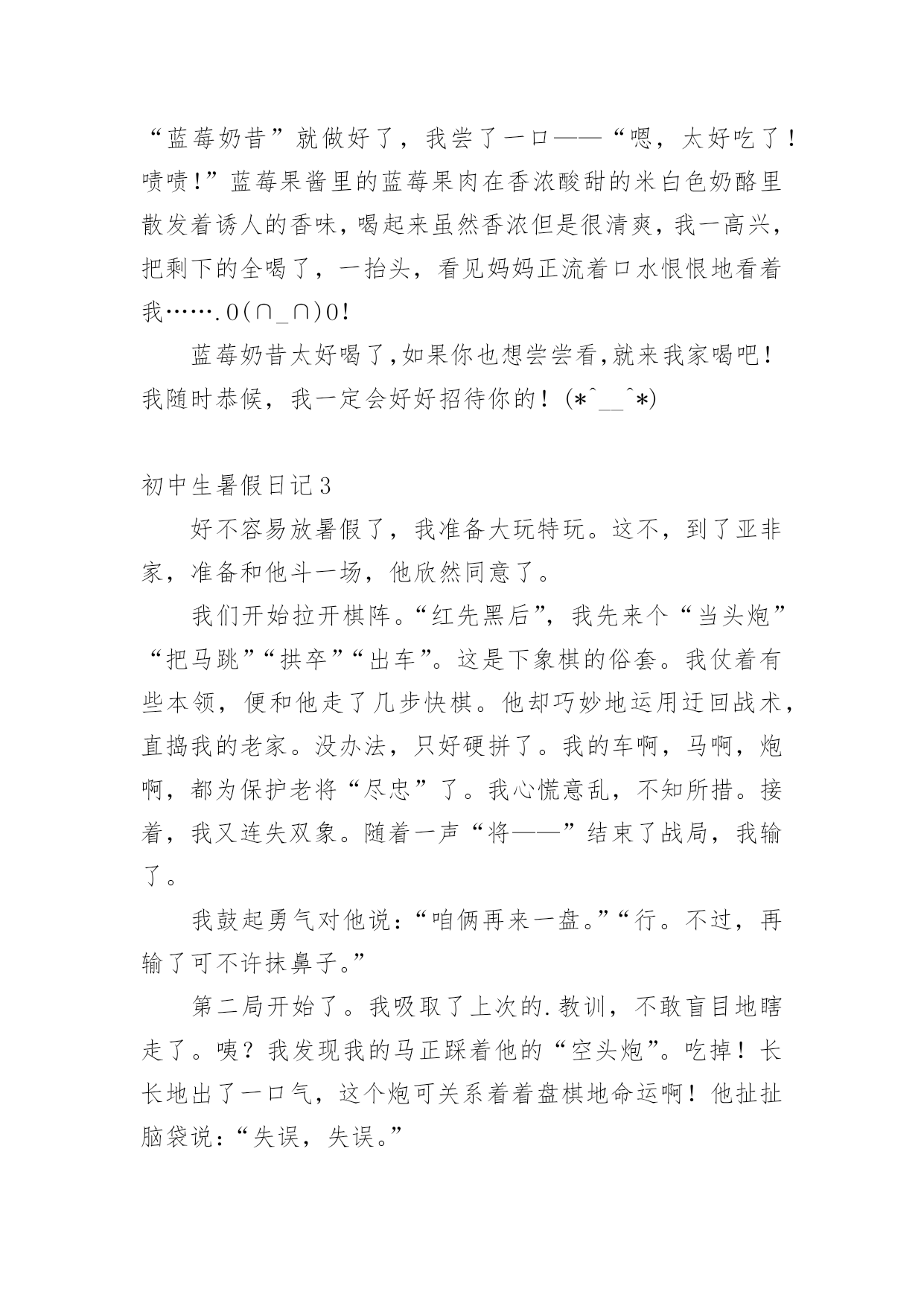 “蓝莓奶昔”就做好了，我尝了一口——“嗯，太好吃了！啧啧！”蓝莓果酱里的蓝莓果肉在香浓酸甜的米白色奶酪里散发着诱人的香味，喝起来虽然香浓但是很清爽，我一高兴，把剩下的全喝了，一抬头，看见妈妈正流着口水恨恨地看着我…….O(∩_∩)O!

蓝莓奶昔太好喝了，如果你也想尝尝看，就来我家喝吧！我随时恭候，我一定会好好招待你的！(*^__^*)

初中生暑假日记3

好不容易放暑假了，我准备大玩特玩。这不，到了亚非家，准备和他斗一场，他欣然同意了。

我们开始拉开棋阵。“红先黑后”，我先来个“当头炮”“把马跳”“拱卒”“出车”。这是下象棋的俗套。我仗着有些本领，便和他走了几步快棋。他却巧妙地运用迂回战术，直捣我的老家。没办法，只好硬拼了。我的车啊，马啊，炮啊，都为保护老将“尽忠”了。我心慌意乱，不知所措。接着，我又连失双象。随着一声“将——”结束了战局，我输了。

我鼓起勇气对他说：“咱俩再来一盘。”“行。不过，再输了可不许抹鼻子。”

第二局开始了。我吸取了上次的.教训，不敢盲目地瞎走了。咦？我发现我的马正踩着他的“空头炮”。吃掉！长长地出了一口气，这个炮可关系着着盘棋地命运啊！他扯扯脑袋说：“失误，失误。”